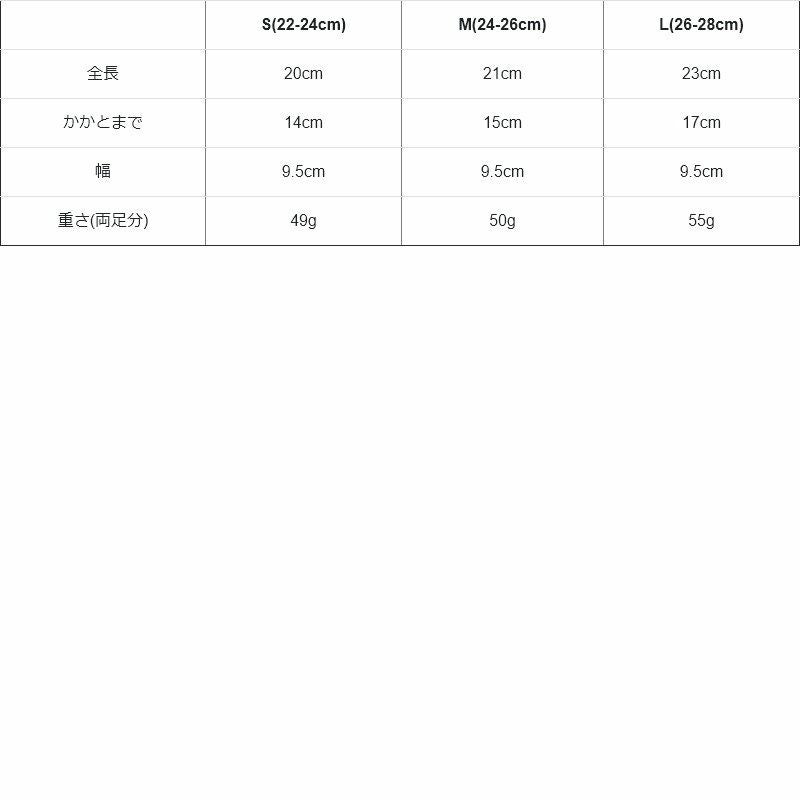 |  | S(22-24cm) | M(24-26cm) | L(26-28cm) |
|---|---|---|---|
| 全長 | 20cm | 21cm | 23cm |
| かかとまで | 14cm | 15cm | 17cm |
| 幅 | 9.5cm | 9.5cm | 9.5cm |
| 重さ(両足分) | 49g | 50g | 55g |